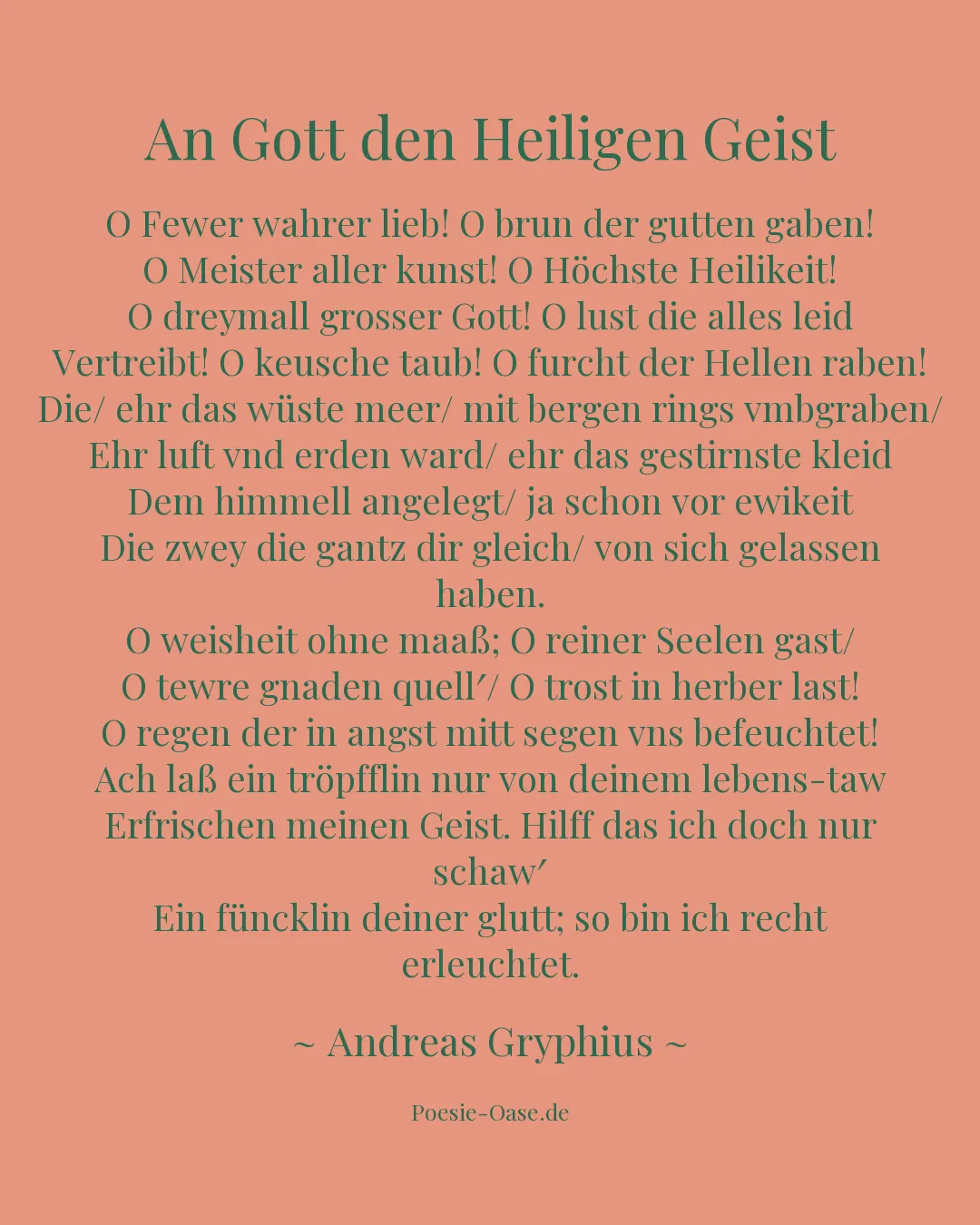 An Gott den Heiligen Geist

O Fewer wahrer lieb! O brun der gutten gaben!
O Meister aller kunst! O Höchste Heilikeit!
O dreymall grosser Gott! O lust die alles leid
Vertreibt! O keusche taub! O furcht der Hellen raben!
Die/ ehr das wüste meer/ mit bergen rings vmbgraben/
Ehr luft vnd erden ward/ ehr das gestirnste kleid
Dem himmell angelegt/ ja schon vor ewikeit
Die zwey die gantz dir gleich/ von sich gelassen haben.
O weisheit ohne maaß; O reiner Seelen gast/
O tewre gnaden quell′/ O trost in herber last!
O regen der in angst mitt segen vns befeuchtet!
Ach laß ein tröpfflin nur von deinem lebens-taw
Erfrischen meinen Geist. Hilff das ich doch nur schaw′
Ein füncklin deiner glutt; so bin ich recht erleuchtet.

~ Andreas Gryphius ~

Poesie-Oase.de